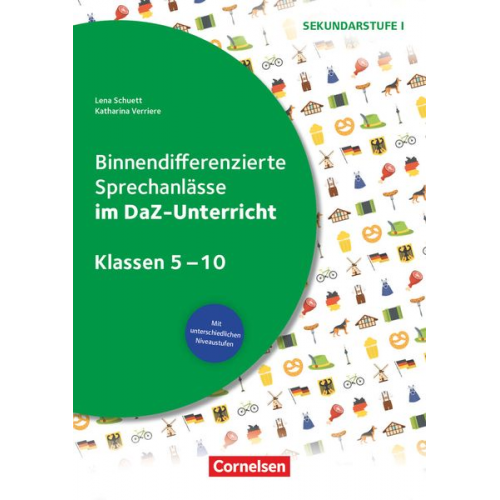 SEKUNDARSTUFE I

Lena Schuett
Katharina Verriere

Binnendifferenzierte Sprechanlässe im DaZ-Unterricht

Klassen 5 – 10

Mit unterschiedlichen Niveaustufen

Cornelsen